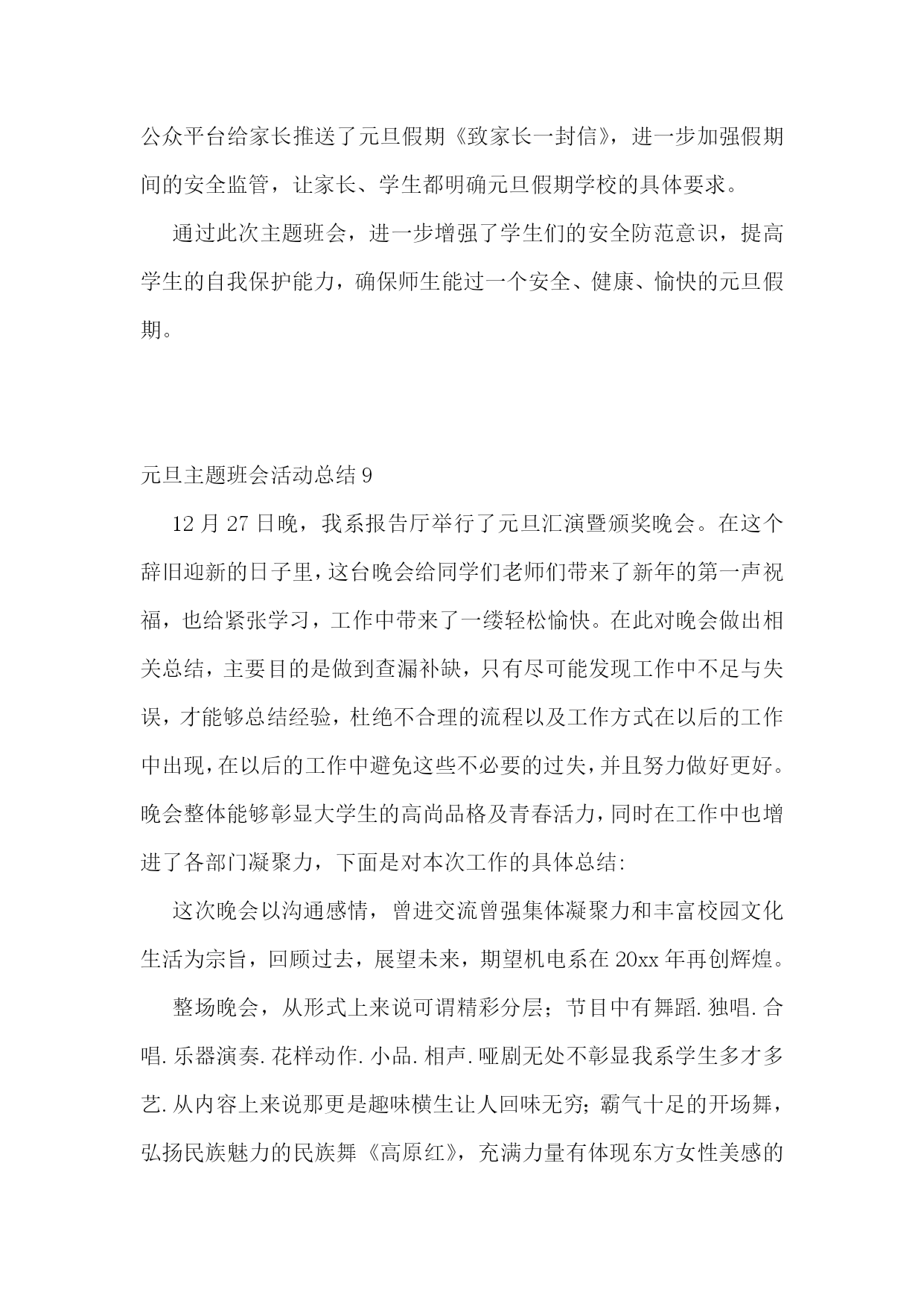 公众平台给家长推送了元旦假期《致家长一封信》，进一步加强假期间的安全监管，让家长、学生都明确元旦假期学校的具体要求。

通过此次主题班会，进一步增强了学生们的安全防范意识，提高学生的自我保护能力，确保师生能过一个安全、健康、愉快的元旦假期。

元旦主题班会活动总结 9

12 月 27 日晚，我系报告厅举行了元旦汇演暨颁奖晚会。在这个辞旧迎新的日子里，这台晚会给同学们老师们带来了新年的第一声祝福，也给紧张学习，工作中带来了一缕轻松愉快。在此对晚会做出相关总结，主要目的是做到查漏补缺，只有尽可能发现工作中不足与失误，才能够总结经验，杜绝不合理的流程以及工作方式在以后的工作中出现，在以后的工作中避免这些不必要的过失，并且努力做好更好。晚会整体能够彰显大学生的高尚品格及青春活力，同时在工作中也增进了各部门凝聚力，下面是对本次工作的具体总结:

这次晚会以沟通感情，曾进交流曾强集体凝聚力和丰富校园文化生活为宗旨，回顾过去，展望未来，期望机电系在 20xx 年再创辉煌。

整场晚会，从形式上来说可谓精彩分层；节目中有舞蹈.独唱.合唱.乐器演奏.花样动作.小品.相声.哑剧无处不彰显我系学生多才多艺.从内容上来说那更是趣味横生让人回味无穷；霸气十足的开场舞，弘扬民族魅力的民族舞《高原红》，充满力量有体现东方女性美感的